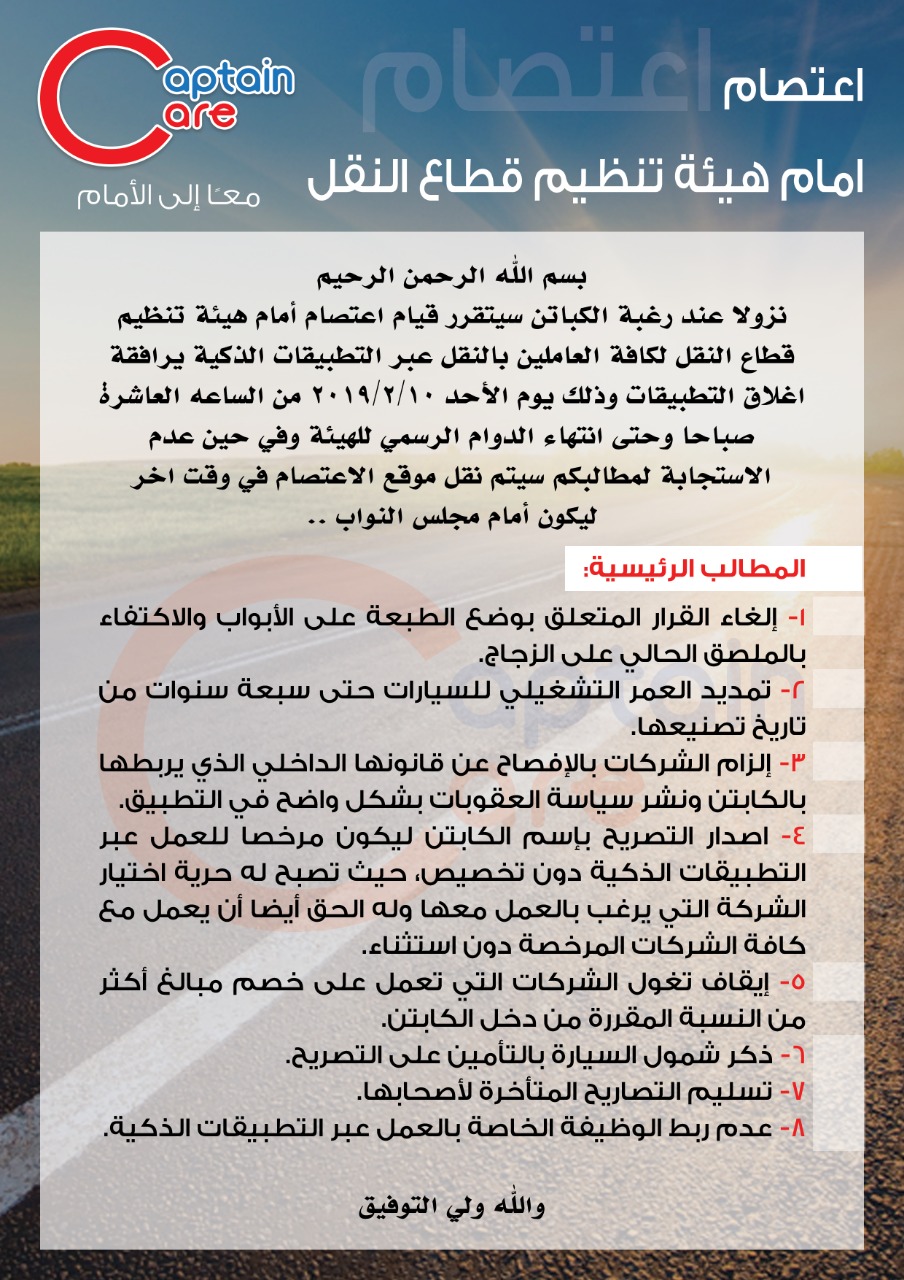 Captain Care
معًا إلى الأمام

اعتصام
امام هيئة تنظيم قطاع النقل

بسم الله الرحمن الرحيم
نزولا عند رغبة الكباتن سيتقرر قيام اعتصام أمام هيئة تنظيم قطاع النقل لكافة العاملين بالنقل عبر التطبيقات الذكية يرافقة اغلاق التطبيقات وذلك يوم الأحد ٢٠١٩/٢/١٠ من الساعه العاشرة صباحا وحتى انتهاء الدوام الرسمي للهيئة وفي حين عدم الاستجابة لمطالبكم سيتم نقل موقع الاعتصام في وقت اخر ليكون أمام مجلس النواب ..

المطالب الرئيسية:

١- إلغاء القرار المتعلق بوضع الطبعة على الأبواب والاكتفاء بالملصق الحالي على الزجاج.
٢- تمديد العمر التشغيلي للسيارات حتى سبعة سنوات من تاريخ تصنيعها.
٣- إلزام الشركات بالإفصاح عن قانونها الداخلي الذي يربطها بالكابتن ونشر سياسة العقوبات بشكل واضح في التطبيق.
٤- اصدار التصريح بإسم الكابتن ليكون مرخصا للعمل عبر التطبيقات الذكية دون تخصيص، حيث تصبح له حرية اختيار الشركة التي يرغب بالعمل معها وله الحق أيضا أن يعمل مع كافة الشركات المرخصة دون استثناء.
٥- إيقاف تغول الشركات التي تعمل على خصم مبالغ أكثر من النسبة المقررة من دخل الكابتن.
٦- ذكر شمول السيارة بالتأمين على التصريح.
٧- تسليم التصاريح المتأخرة لأصحابها.
٨- عدم ربط الوظيفة الخاصة بالعمل عبر التطبيقات الذكية.

والله ولي التوفيق